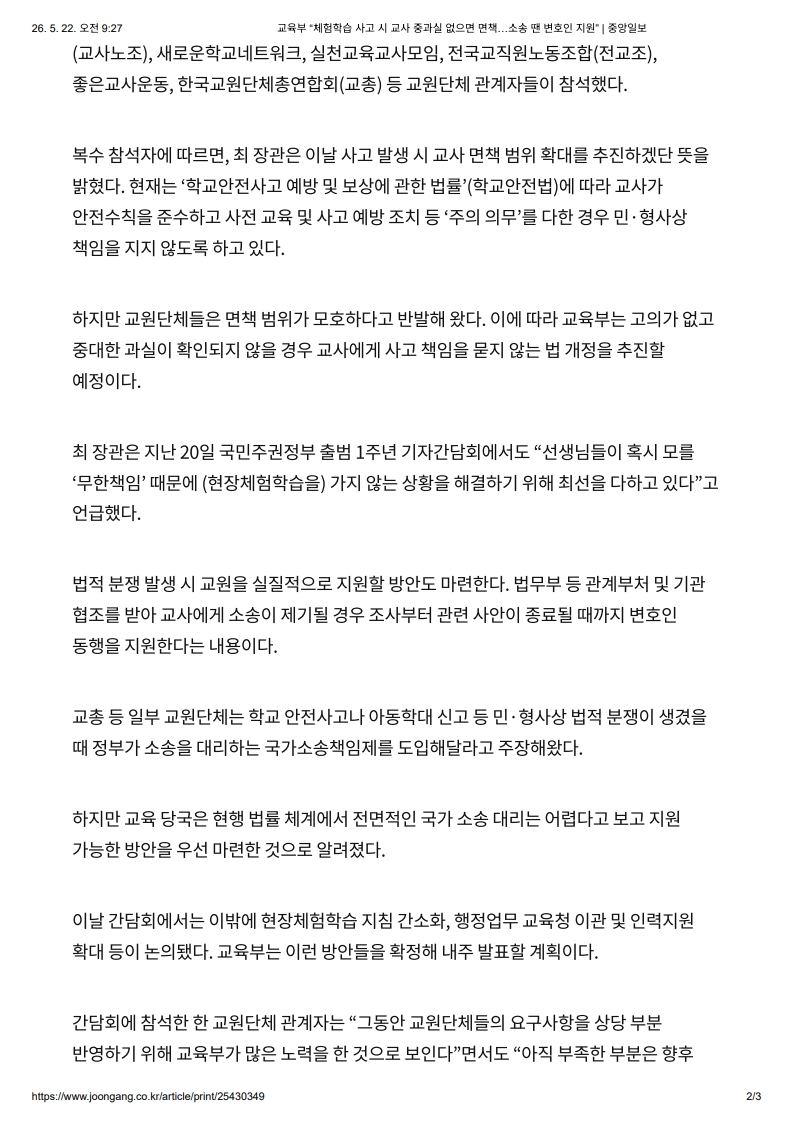 26. 5. 22. 오전 9:27 교육부 "체험학습 사고 시 교사 중과실 없으면 면책…소송 땐 변호인 지원" | 중앙일보

(교사노조), 새로운학교네트워크, 실천교육교사모임, 전국교직원노동조합(전교조), 좋은교사운동, 한국교원단체총연합회(교총) 등 교원단체 관계자들이 참석했다.

복수 참석자에 따르면, 최 장관은 이날 사고 발생 시 교사 면책 범위 확대를 추진하겠단 뜻을 밝혔다. 현재는 '학교안전사고 예방 및 보상에 관한 법률'(학교안전법)에 따라 교사가 안전수칙을 준수하고 사전 교육 및 사고 예방 조치 등 '주의 의무'를 다한 경우 민·형사상 책임을 지지 않도록 하고 있다.

하지만 교원단체들은 면책 범위가 모호하다고 반발해 왔다. 이에 따라 교육부는 고의가 없고 중대한 과실이 확인되지 않을 경우 교사에게 사고 책임을 묻지 않는 법 개정을 추진할 예정이다.

최 장관은 지난 20일 국민주권정부 출범 1주년 기자간담회에서도 "선생님들이 혹시 모를 '무한책임' 때문에 (현장체험학습을) 가지 않는 상황을 해결하기 위해 최선을 다하고 있다"고 언급했다.

법적 분쟁 발생 시 교원을 실질적으로 지원할 방안도 마련한다. 법무부 등 관계부처 및 기관 협조를 받아 교사에게 소송이 제기될 경우 조사부터 관련 사안이 종료될 때까지 변호인 동행을 지원한다는 내용이다.

교총 등 일부 교원단체는 학교 안전사고나 아동학대 신고 등 민·형사상 법적 분쟁이 생겼을 때 정부가 소송을 대리하는 국가소송책임제를 도입해달라고 주장해왔다.

하지만 교육 당국은 현행 법률 체계에서 전면적인 국가 소송 대리는 어렵다고 보고 지원 가능한 방안을 우선 마련한 것으로 알려졌다.

이날 간담회에서는 이밖에 현장체험학습 지침 간소화, 행정업무 교육청 이관 및 인력지원 확대 등이 논의됐다. 교육부는 이런 방안들을 확정해 내주 발표할 계획이다.

간담회에 참석한 한 교원단체 관계자는 "그동안 교원단체들의 요구사항을 상당 부분 반영하기 위해 교육부가 많은 노력을 한 것으로 보인다"면서도 "아직 부족한 부분은 향후

https://www.joongang.co.kr/article/print/25430349 2/3